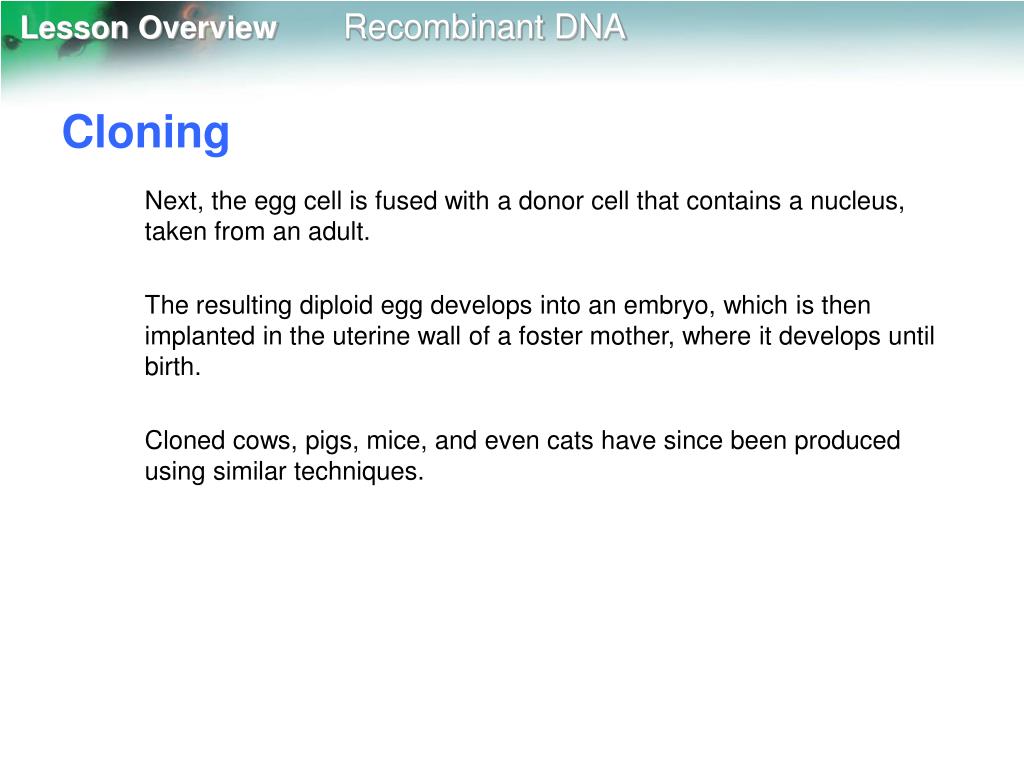 Lesson Overview Recombinant DNA

Cloning

Next, the egg cell is fused with a donor cell that contains a nucleus, taken from an adult.

The resulting diploid egg develops into an embryo, which is then implanted in the uterine wall of a foster mother, where it develops until birth.

Cloned cows, pigs, mice, and even cats have since been produced using similar techniques.